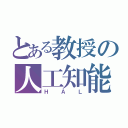 とある教授の
人工知能
HAL